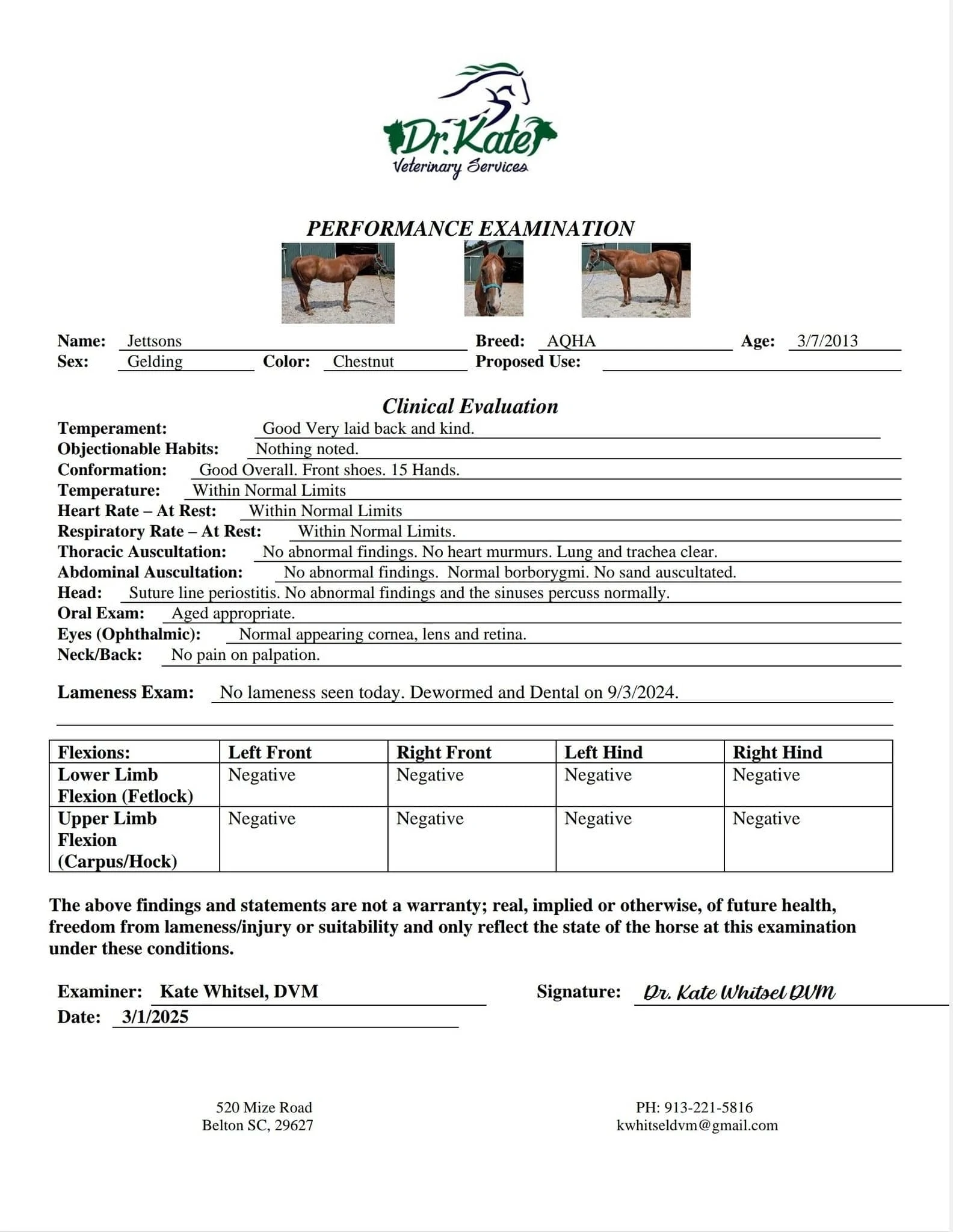 Dr. Kate
Veterinary Services

PERFORMANCE EXAMINATION

Name: Jettsons Breed: AQHA Age: 3/7/2013
Sex: Gelding Color: Chestnut Proposed Use:

Clinical Evaluation

Temperament: Good Very laid back and kind.
Objectionable Habits: Nothing noted.
Conformation: Good Overall. Front shoes. 15 Hands.
Temperature: Within Normal Limits
Heart Rate – At Rest: Within Normal Limits
Respiratory Rate – At Rest: Within Normal Limits.
Thoracic Auscultation: No abnormal findings. No heart murmurs. Lung and trachea clear.
Abdominal Auscultation: No abnormal findings. Normal borborygmi. No sand auscultated.
Head: Suture line periostitis. No abnormal findings and the sinuses percuss normally.
Oral Exam: Aged appropriate.
Eyes (Ophthalmic): Normal appearing cornea, lens and retina.
Neck/Back: No pain on palpation.

Lameness Exam: No lameness seen today. Dewormed and Dental on 9/3/2024.

| Flexions: | Left Front | Right Front | Left Hind | Right Hind |
|---|---|---|---|---|
| Lower Limb Flexion (Fetlock) | Negative | Negative | Negative | Negative |
| Upper Limb Flexion (Carpus/Hock) | Negative | Negative | Negative | Negative |

The above findings and statements are not a warranty; real, implied or otherwise, of future health, freedom from lameness/injury or suitability and only reflect the state of the horse at this examination under these conditions.

Examiner: Kate Whitsel, DVM Signature: Dr. Kate Whitsel DVM
Date: 3/1/2025

520 Mize Road
Belton SC, 29627

PH: 913-221-5816
kwhitseldvm@gmail.com